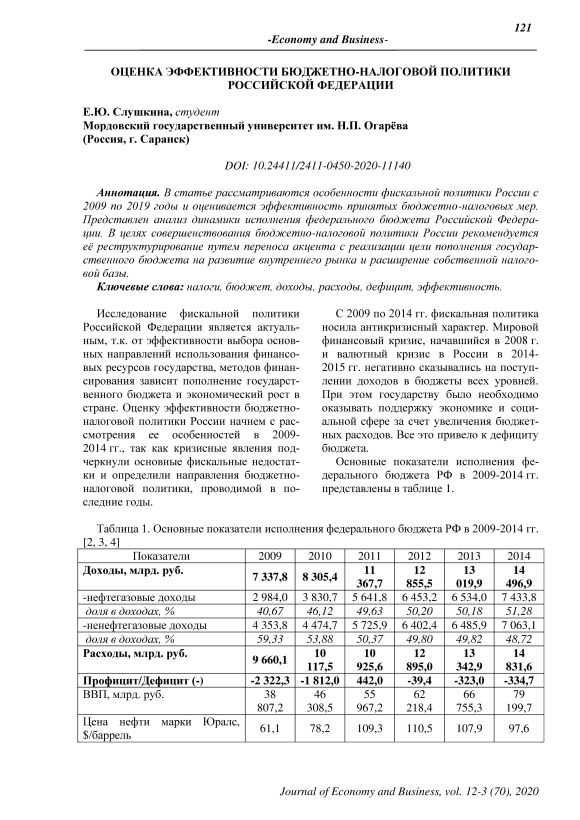 121

-Economy and Business-

ОЦЕНКА ЭФФЕКТИВНОСТИ БЮДЖЕТНО-НАЛОГОВОЙ ПОЛИТИКИ РОССИЙСКОЙ ФЕДЕРАЦИИ

Е.Ю. Слушкина, студент
Мордовский государственный университет им. Н.П. Огарёва
(Россия, г. Саранск)

DOI: 10.24411/2411-0450-2020-11140

Аннотация. В статье рассматриваются особенности фискальной политики России с 2009 по 2019 годы и оценивается эффективность принятых бюджетно-налоговых мер. Представлен анализ динамики исполнения федерального бюджета Российской Федерации. В целях совершенствования бюджетно-налоговой политики России рекомендуется её реструктурирование путем переноса акцента с реализации цели пополнения государственного бюджета на развитие внутреннего рынка и расширение собственной налоговой базы.

Ключевые слова: налоги, бюджет, доходы, расходы, дефицит, эффективность.

Исследование фискальной политики Российской Федерации является актуальным, т.к. от эффективности выбора основных направлений использования финансовых ресурсов государства, методов финансирования зависит пополнение государственного бюджета и экономический рост в стране. Оценку эффективности бюджетно-налоговой политики России начнем с рассмотрения ее особенностей в 2009-2014 гг., так как кризисные явления подчеркнули основные фискальные недостатки и определили направления бюджетно-налоговой политики, проводимой в последние годы.

С 2009 по 2014 гг. фискальная политика носила антикризисный характер. Мировой финансовый кризис, начавшийся в 2008 г. и валютный кризис в России в 2014-2015 гг. негативно сказывались на поступлении доходов в бюджеты всех уровней. При этом государству было необходимо оказывать поддержку экономике и социальной сфере за счет увеличения бюджетных расходов. Все это привело к дефициту бюджета.

Основные показатели исполнения федерального бюджета РФ в 2009-2014 гг. представлены в таблице 1.

Таблица 1. Основные показатели исполнения федерального бюджета РФ в 2009-2014 гг. [2, 3, 4]

| Показатели | 2009 | 2010 | 2011 | 2012 | 2013 | 2014 |
|---|---|---|---|---|---|---|
| Доходы, млрд. руб. | 7 337,8 | 8 305,4 | 11 367,7 | 12 855,5 | 13 019,9 | 14 496,9 |
| -нефтегазовые доходы | 2 984,0 | 3 830,7 | 5 641,8 | 6 453,2 | 6 534,0 | 7 433,8 |
| доля в доходах, % | 40,67 | 46,12 | 49,63 | 50,20 | 50,18 | 51,28 |
| -ненефтегазовые доходы | 4 353,8 | 4 474,7 | 5 725,9 | 6 402,4 | 6 485,9 | 7 063,1 |
| доля в доходах, % | 59,33 | 53,88 | 50,37 | 49,80 | 49,82 | 48,72 |
| Расходы, млрд. руб. | 9 660,1 | 10 117,5 | 10 925,6 | 12 895,0 | 13 342,9 | 14 831,6 |
| Профицит/Дефицит (-) | -2 322,3 | -1 812,0 | 442,0 | -39,4 | -323,0 | -334,7 |
| ВВП, млрд. руб. | 38 807,2 | 46 308,5 | 55 967,2 | 62 218,4 | 66 755,3 | 79 199,7 |
| Цена нефти марки Юралс, $/баррель | 61,1 | 78,2 | 109,3 | 110,5 | 107,9 | 97,6 |

Journal of Economy and Business, vol. 12-3 (70), 2020